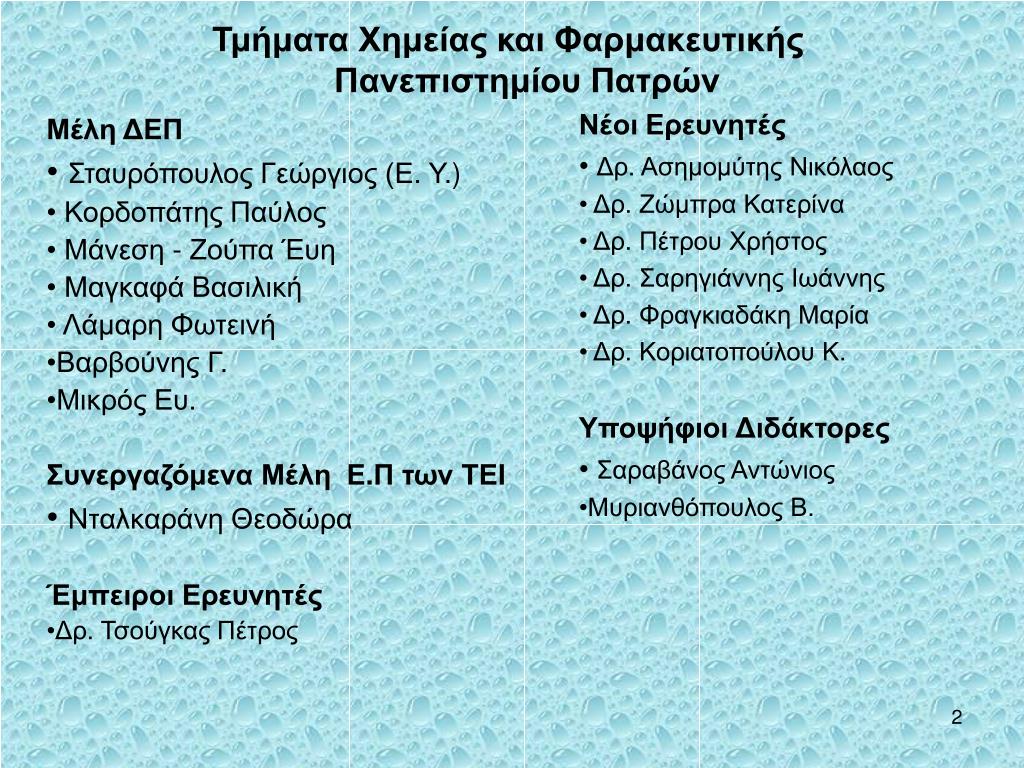 Τμήματα Χημείας και Φαρμακευτικής
Πανεπιστημίου Πατρών

Μέλη ΔΕΠ
• Σταυρόπουλος Γεώργιος (Ε. Υ.)
• Κορδοπάτης Παύλος
• Μάνεση - Ζούπα Έυη
• Μαγκαφά Βασιλική
• Λάμαρη Φωτεινή
•Βαρβούνης Γ.
•Μικρός Ευ.

Συνεργαζόμενα Μέλη Ε.Π των ΤΕΙ
• Νταλκαράνη Θεοδώρα

Έμπειροι Ερευνητές
•Δρ. Τσούγκας Πέτρος

Νέοι Ερευνητές
• Δρ. Ασημομύτης Νικόλαος
• Δρ. Ζώμπρα Κατερίνα
• Δρ. Πέτρου Χρήστος
• Δρ. Σαρηγιάννης Ιωάννης
• Δρ. Φραγκιαδάκη Μαρία
• Δρ. Κοριατοπούλου Κ.

Υποψήφιοι Διδάκτορες
• Σαραβάνος Αντώνιος
•Μυριανθόπουλος Β.

2